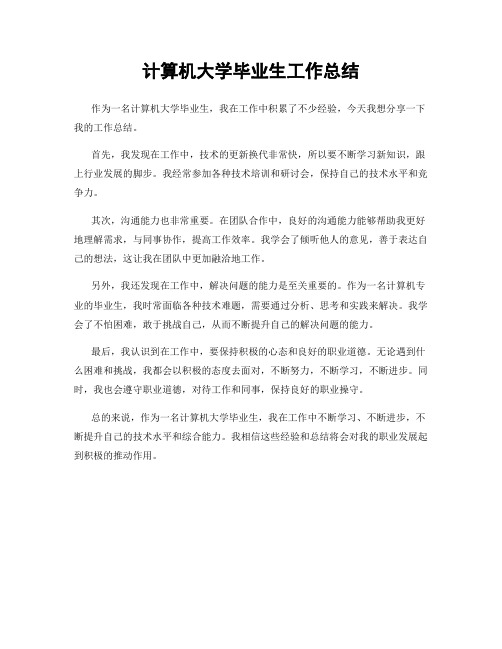 计算机大学毕业生工作总结

作为一名计算机大学毕业生，我在工作中积累了不少经验，今天我想分享一下我的工作总结。

首先，我发现在工作中，技术的更新换代非常快，所以要不断学习新知识，跟上行业发展的脚步。我经常参加各种技术培训和研讨会，保持自己的技术水平和竞争力。

其次，沟通能力也非常重要。在团队合作中，良好的沟通能力能够帮助我更好地理解需求，与同事协作，提高工作效率。我学会了倾听他人的意见，善于表达自己的想法，这让我在团队中更加融洽地工作。

另外，我还发现在工作中，解决问题的能力是至关重要的。作为一名计算机专业的毕业生，我时常面临各种技术难题，需要通过分析、思考和实践来解决。我学会了不怕困难，敢于挑战自己，从而不断提升自己的解决问题的能力。

最后，我认识到在工作中，要保持积极的心态和良好的职业道德。无论遇到什么困难和挑战，我都会以积极的态度去面对，不断努力，不断学习，不断进步。同时，我也会遵守职业道德，对待工作和同事，保持良好的职业操守。

总的来说，作为一名计算机大学毕业生，我在工作中不断学习、不断进步，不断提升自己的技术水平和综合能力。我相信这些经验和总结将会对我的职业发展起到积极的推动作用。